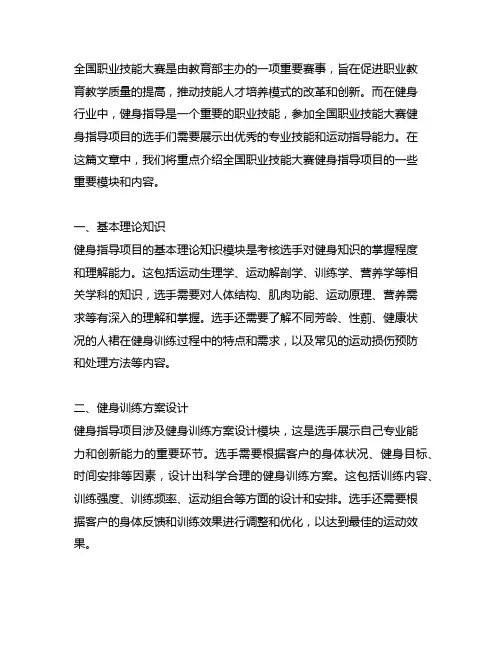 全国职业技能大赛是由教育部主办的一项重要赛事，旨在促进职业教育教学质量的提高，推动技能人才培养模式的改革和创新。而在健身行业中，健身指导是一个重要的职业技能，参加全国职业技能大赛健身指导项目的选手们需要展示出优秀的专业技能和运动指导能力。在这篇文章中，我们将重点介绍全国职业技能大赛健身指导项目的一些重要模块和内容。

一、基本理论知识
健身指导项目的基本理论知识模块是考核选手对健身知识的掌握程度和理解能力。这包括运动生理学、运动解剖学、训练学、营养学等相关学科的知识，选手需要对人体结构、肌肉功能、运动原理、营养需求等有深入的理解和掌握。选手还需要了解不同芳龄、性别、健康状况的人裙在健身训练过程中的特点和需求，以及常见的运动损伤预防和处理方法等内容。

二、健身训练方案设计
健身指导项目涉及健身训练方案设计模块，这是选手展示自己专业能力和创新能力的重要环节。选手需要根据客户的身体状况、健身目标、时间安排等因素，设计出科学合理的健身训练方案。这包括训练内容、训练强度、训练频率、运动组合等方面的设计和安排。选手还需要根据客户的身体反馈和训练效果进行调整和优化，以达到最佳的运动效果。